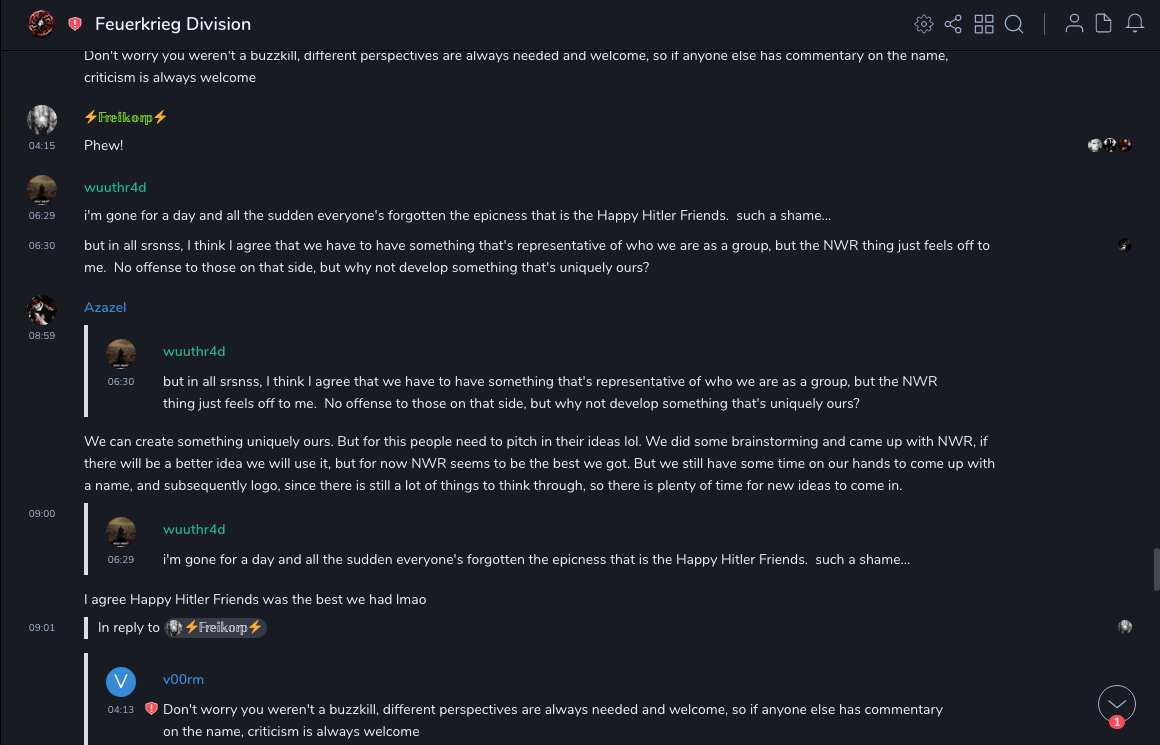 Feuerkrieg Division

Don't worry you weren't a buzzkill, different perspectives are always needed and welcome, so if anyone else has commentary on the name, criticism is always welcome

⚡Freikorp⚡
04:15
Phew!

wuuthr4d
06:29
i'm gone for a day and all the sudden everyone's forgotten the epicness that is the Happy Hitler Friends. such a shame...

06:30
but in all srsnss, I think I agree that we have to have something that's representative of who we are as a group, but the NWR thing just feels off to me. No offense to those on that side, but why not develop something that's uniquely ours?

Azazel
08:59
wuuthr4d
06:30
but in all srsnss, I think I agree that we have to have something that's representative of who we are as a group, but the NWR thing just feels off to me. No offense to those on that side, but why not develop something that's uniquely ours?

We can create something uniquely ours. But for this people need to pitch in their ideas lol. We did some brainstorming and came up with NWR, if there will be a better idea we will use it, but for now NWR seems to be the best we got. But we still have some time on our hands to come up with a name, and subsequently logo, since there is still a lot of things to think through, so there is plenty of time for new ideas to come in.

09:00
wuuthr4d
06:29
i'm gone for a day and all the sudden everyone's forgotten the epicness that is the Happy Hitler Friends. such a shame...

I agree Happy Hitler Friends was the best we had lmao

09:01
In reply to ⚡Freikorp⚡

V
v00rm
04:13
Don't worry you weren't a buzzkill, different perspectives are always needed and welcome, so if anyone else has commentary on the name, criticism is always welcome

1